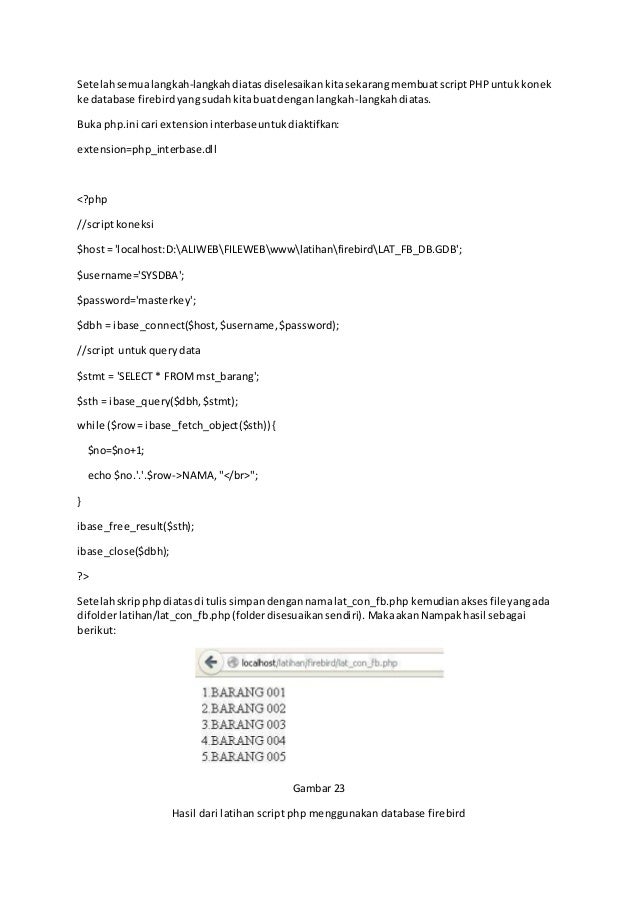 Setelah semua langkah-langkah diatas diselesaikan kita sekarang membuat script PHP untuk konek ke database firebird yang sudah kita buat dengan langkah-langkah diatas.

Buka php.ini cari extension interbase untuk diaktifkan:

extension=php_interbase.dll

<?php

//script koneksi

$host = 'localhost:D:\ALIWEB\FILEWEB\www\latihan\firebird\LAT_FB_DB.GDB';

$username='SYSDBA';

$password='masterkey';

$dbh = ibase_connect($host, $username, $password);

//script untuk query data

$stmt = 'SELECT * FROM mst_barang';

$sth = ibase_query($dbh, $stmt);

while ($row = ibase_fetch_object($sth)) {

$no=$no+1;

echo $no.'.'.$row->NAMA, "</br>";

}

ibase_free_result($sth);

ibase_close($dbh);

?>

Setelah skrip php diatas di tulis simpan dengan nama lat_con_fb.php kemudian akses file yang ada difolder latihan/lat_con_fb.php (folder disesuaikan sendiri). Maka akan Nampak hasil sebagai berikut:

localhost/latihan/firebird/lat_con_fb.php

1.BARANG 001
2.BARANG 002
3.BARANG 003
4.BARANG 004
5.BARANG 005

Gambar 23

Hasil dari latihan script php menggunakan database firebird